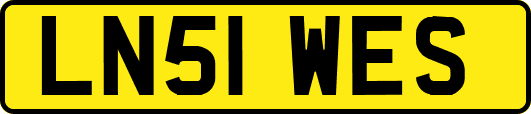 LN51 WES